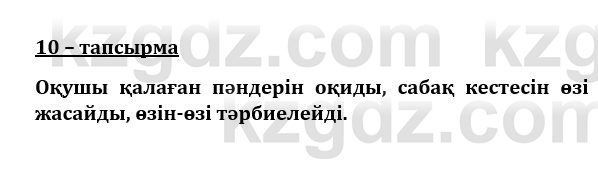 kzgdz.com kzg

10 – тапсырма

Оқушы қалаған пәндерін оқиды, сабақ кестесін өзі жасайды, өзін-өзі тәрбиелейді.

kzgdz.com